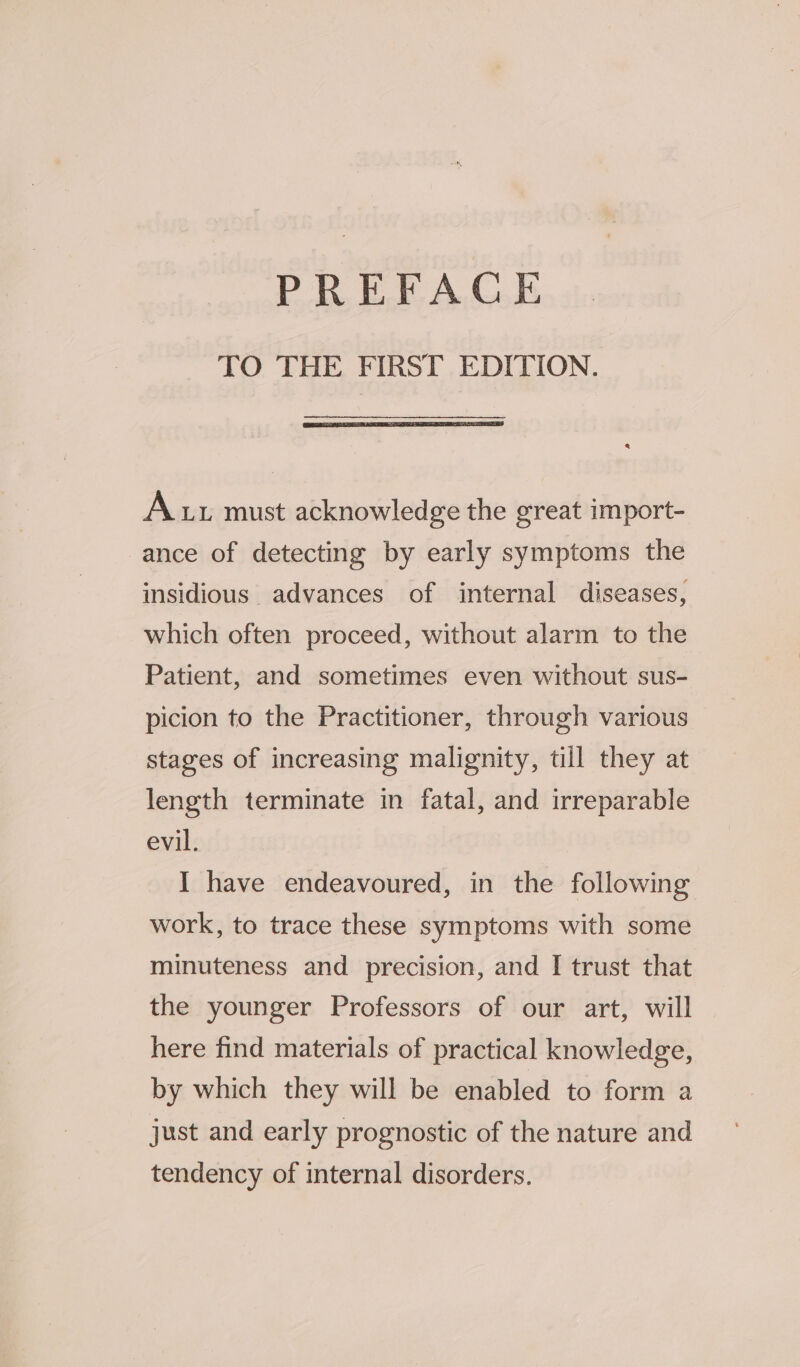 PREFACE

TO THE FIRST EDITION.

ALL must acknowledge the great importance of detecting by early symptoms the insidious advances of internal diseases, which often proceed, without alarm to the Patient, and sometimes even without suspicion to the Practitioner, through various stages of increasing malignity, till they at length terminate in fatal, and irreparable evil.

I have endeavoured, in the following work, to trace these symptoms with some minuteness and precision, and I trust that the younger Professors of our art, will here find materials of practical knowledge, by which they will be enabled to form a just and early prognostic of the nature and tendency of internal disorders.